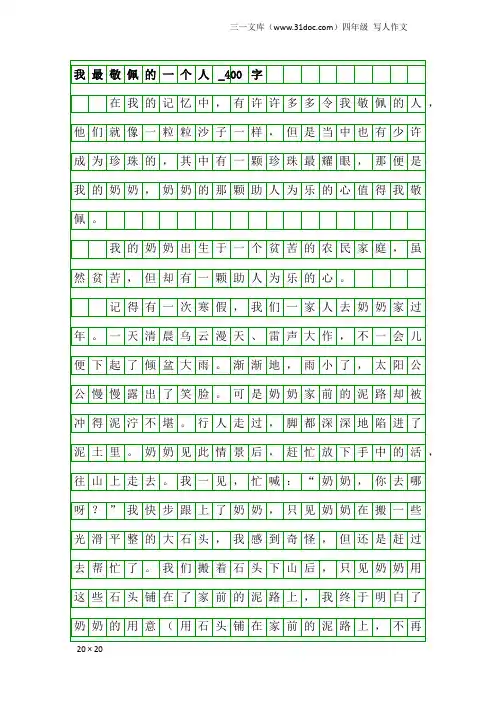 三一文库（www.31doc.com）四年级 写人作文

我最敬佩的一个人_400字

在我的记忆中，有许许多多令我敬佩的人，他们就像一粒粒沙子一样，但是当中也有少许成为珍珠的，其中有一颗珍珠最耀眼，那便是我的奶奶，奶奶的那颗助人为乐的心值得我敬佩。

我的奶奶出生于一个贫苦的农民家庭，虽然贫苦，但却有一颗助人为乐的心。

记得有一次寒假，我们一家人去奶奶家过年。一天清晨乌云漫天、雷声大作，不一会儿便下起了倾盆大雨。渐渐地，雨小了，太阳公公慢慢露出了笑脸。可是奶奶家前的泥路却被冲得泥泞不堪。行人走过，脚都深深地陷进了泥土里。奶奶见此情景后，赶忙放下手中的活，往山上走去。我一见，忙喊：“奶奶，你去哪呀？”我快步跟上了奶奶，只见奶奶在搬一些光滑平整的大石头，我感到奇怪，但还是赶过去帮忙了。我们搬着石头下山后，只见奶奶用这些石头铺在了家前的泥路上，我终于明白了奶奶的用意（用石头铺在家前的泥路上，不再

20×20